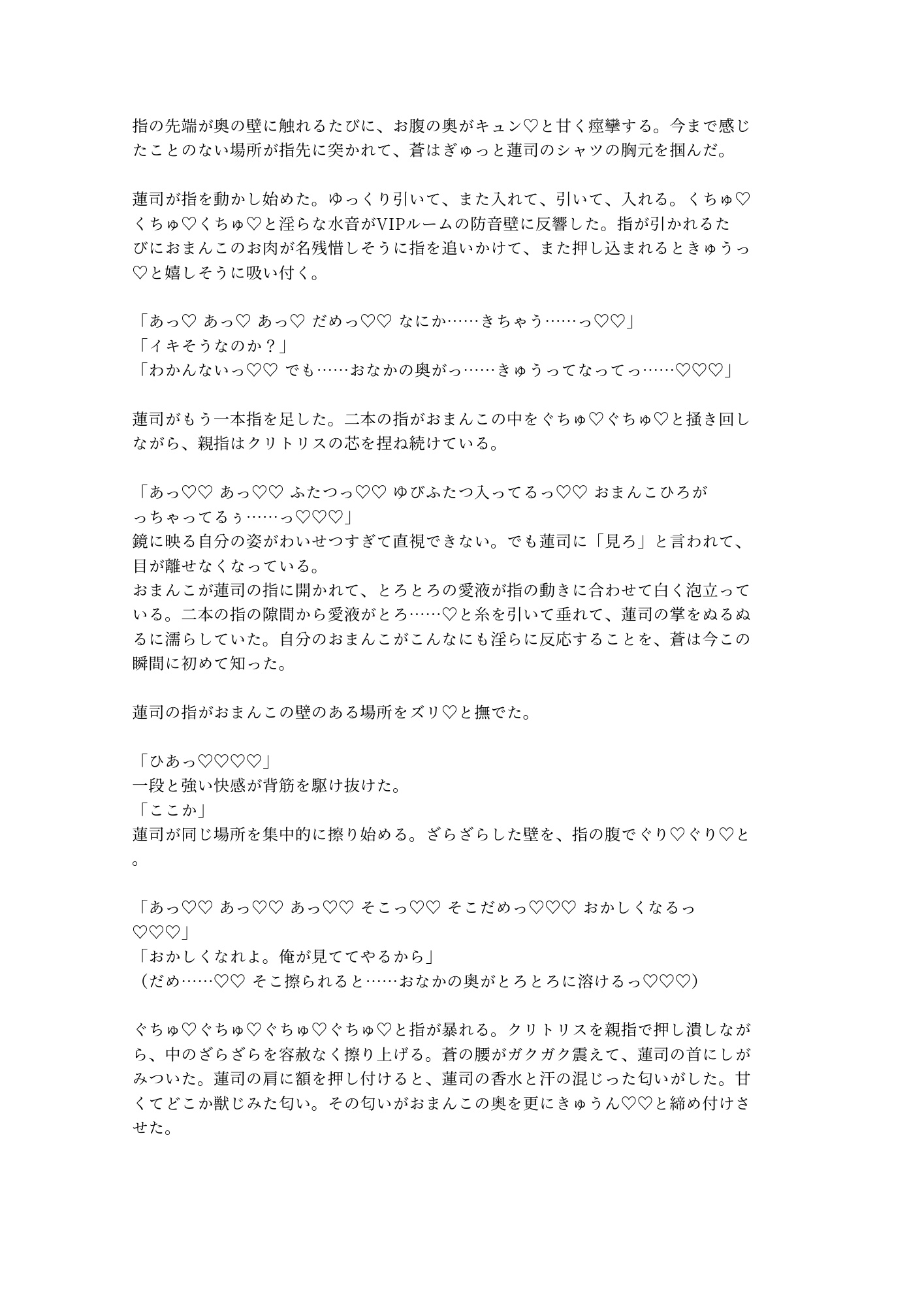 指の先端が奥の壁に触れるたびに、お腹の奥がキュン♡と甘く痙攣する。今まで感じたことのない場所が指先に突かれて、蒼はぎゅっと蓮司のシャツの胸元を掴んだ。

蓮司が指を動かし始めた。ゆっくり引いて、また入れて、引いて、入れる。くちゅ♡くちゅ♡くちゅ♡と淫らな水音がVIPルームの防音壁に反響した。指が引かれるたびにおまんこのお肉が名残惜しそうに指を追いかけて、また押し込まれるときゅうっ♡と嬉しそうに吸い付く。

「あっ♡ あっ♡ あっ♡ だめっ♡♡ なにか……きちゃう……っ♡♡」
「イキそうなのか？」
「わかんないっ♡♡ でも……おなかの奥がっ……きゅうってなってっ……♡♡♡」

蓮司がもう一本指を足した。二本の指がおまんこの中をぐちゅ♡ぐちゅ♡と掻き回しながら、親指はクリトリスの芯を捏ね続けている。

「あっ♡♡ あっ♡♡ ふたつっ♡♡ ゆびふたつ入ってるっ♡♡ おまんこひろがっちゃってるぅ……っ♡♡♡」
鏡に映る自分の姿がわいせつすぎて直視できない。でも蓮司に「見ろ」と言われて、目が離せなくなっている。
おまんこが蓮司の指に開かれて、とろとろの愛液が指の動きに合わせて白く泡立っている。二本の指の隙間から愛液がとろ……♡と糸を引いて垂れて、蓮司の掌をぬるぬるに濡らしていた。自分のおまんこがこんなにも淫らに反応することを、蒼は今この瞬間に初めて知った。

蓮司の指がおまんこの壁のある場所をズリ♡と撫でた。

「ひあっ♡♡♡♡」
一段と強い快感が背筋を駆け抜けた。
「ここか」
蓮司が同じ場所を集中的に擦り始める。ざらざらした壁を、指の腹でぐり♡ぐり♡と。

「あっ♡♡ あっ♡♡ あっ♡♡ そこっ♡♡ そこだめっ♡♡♡ おかしくなるっ♡♡♡」
「おかしくなれよ。俺が見ててやるから」
（だめ……♡♡ そこ擦られると……おなかの奥がとろとろに溶けるっ♡♡♡）

ぐちゅ♡ぐちゅ♡ぐちゅ♡ぐちゅ♡と指が暴れる。クリトリスを親指で押し潰しながら、中のざらざらを容赦なく擦り上げる。蒼の腰がガクガク震えて、蓮司の首にしがみついた。蓮司の肩に額を押し付けると、蓮司の香水と汗の混じった匂いがした。甘くてどこか獣じみた匂い。その匂いがおまんこの奥を更にきゅうん♡♡と締め付けさせた。